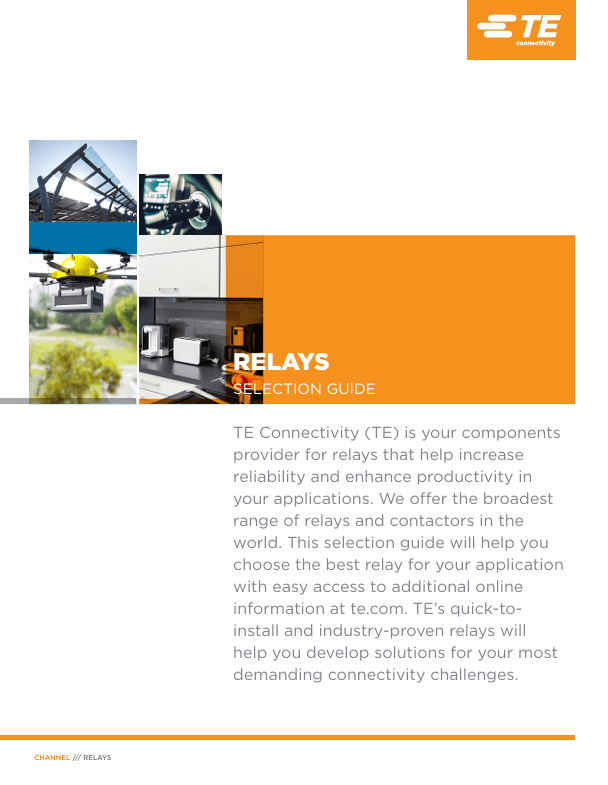 TE connectivity

RELAYS
SELECTION GUIDE

TE Connectivity (TE) is your components provider for relays that help increase reliability and enhance productivity in your applications. We offer the broadest range of relays and contactors in the world. This selection guide will help you choose the best relay for your application with easy access to additional online information at te.com. TE's quick-to-install and industry-proven relays will help you develop solutions for your most demanding connectivity challenges.

CHANNEL /// RELAYS